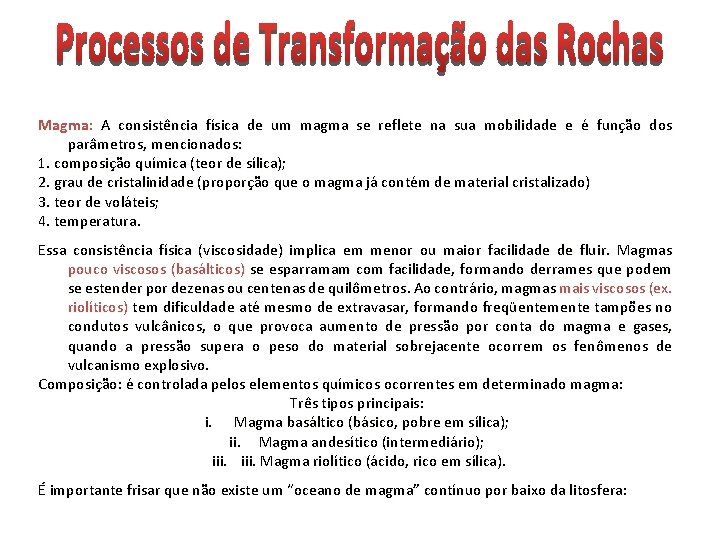 Processos de Transformação das Rochas

Magma: A consistência física de um magma se reflete na sua mobilidade e é função dos parâmetros, mencionados:
1. composição química (teor de sílica);
2. grau de cristalinidade (proporção que o magma já contém de material cristalizado)
3. teor de voláteis;
4. temperatura.

Essa consistência física (viscosidade) implica em menor ou maior facilidade de fluir. Magmas pouco viscosos (basálticos) se esparramam com facilidade, formando derrames que podem se estender por dezenas ou centenas de quilômetros. Ao contrário, magmas mais viscosos (ex. riolíticos) tem dificuldade até mesmo de extravasar, formando freqüentemente tampões no condutos vulcânicos, o que provoca aumento de pressão por conta do magma e gases, quando a pressão supera o peso do material sobrejacente ocorrem os fenômenos de vulcanismo explosivo.
Composição: é controlada pelos elementos químicos ocorrentes em determinado magma:
Três tipos principais:
i. Magma basáltico (básico, pobre em sílica);
ii. Magma andesítico (intermediário);
iii. iii. Magma riolítico (ácido, rico em sílica).

É importante frisar que não existe um "oceano de magma" contínuo por baixo da litosfera: